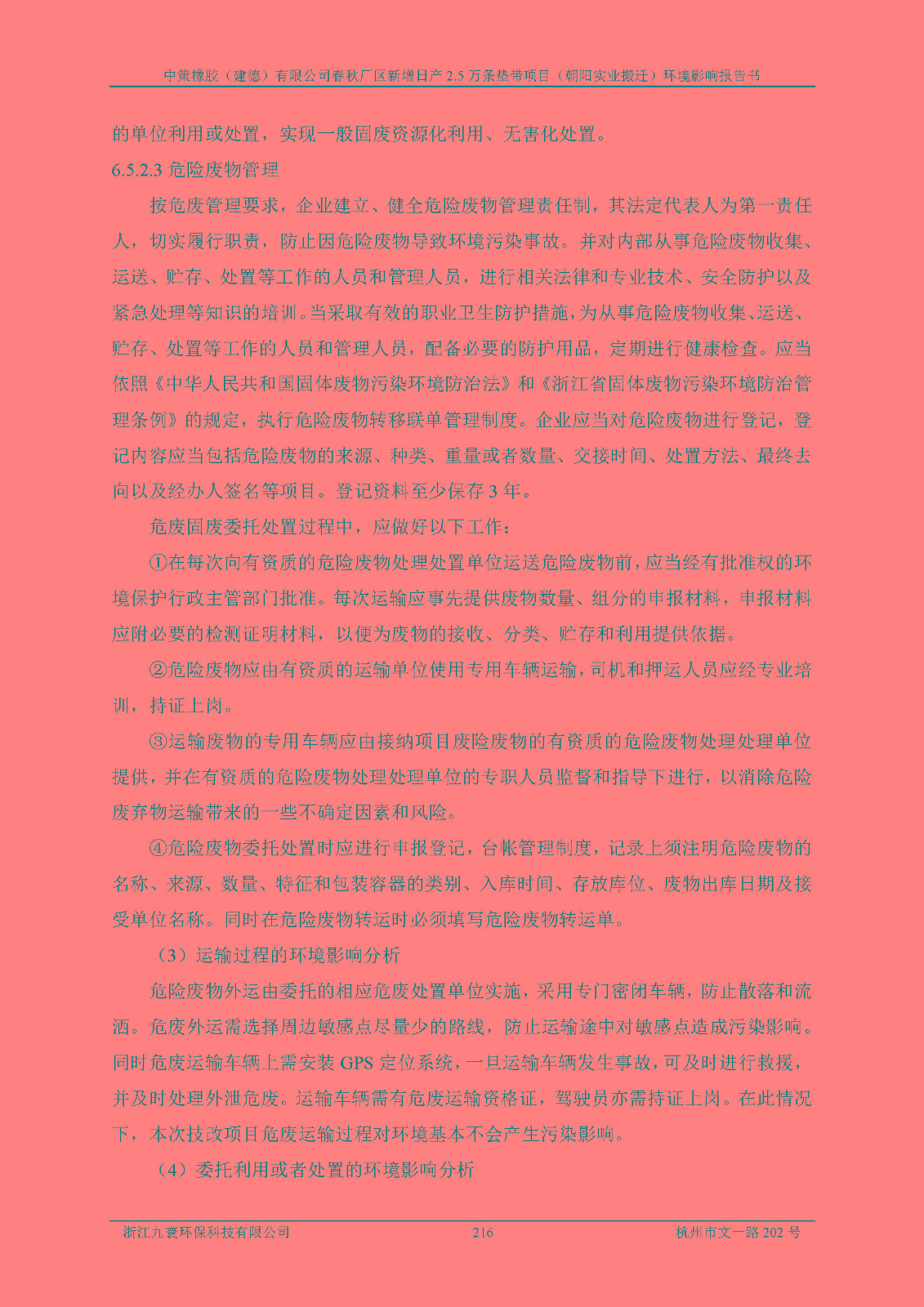 中策橡胶（建德）有限公司春秋厂区新增日产 2.5 万条垫带项目（朝阳实业搬迁）环境影响报告书

的单位利用或处置，实现一般固废资源化利用、无害化处置。

6.5.2.3 危险废物管理

按危废管理要求，企业建立、健全危险废物管理责任制，其法定代表人为第一责任人，切实履行职责，防止因危险废物导致环境污染事故。并对内部从事危险废物收集、运送、贮存、处置等工作的人员和管理人员，进行相关法律和专业技术、安全防护以及紧急处理等知识的培训。当采取有效的职业卫生防护措施，为从事危险废物收集、运送、贮存、处置等工作的人员和管理人员，配备必要的防护用品，定期进行健康检查。应当依照《中华人民共和国固体废物污染环境防治法》和《浙江省固体废物污染环境防治管理条例》的规定，执行危险废物转移联单管理制度。企业应当对危险废物进行登记，登记内容应当包括危险废物的来源、种类、重量或者数量、交接时间、处置方法、最终去向以及经办人签名等项目。登记资料至少保存 3 年。

危废固废委托处置过程中，应做好以下工作：

①在每次向有资质的危险废物处理处置单位运送危险废物前，应当经有批准权的环境保护行政主管部门批准。每次运输应事先提供废物数量、组分的申报材料，申报材料应附必要的检测证明材料，以便为废物的接收、分类、贮存和利用提供依据。

②危险废物应由有资质的运输单位使用专用车辆运输，司机和押运人员应经专业培训，持证上岗。

③运输废物的专用车辆应由接纳项目废险废物的有资质的危险废物处理处理单位提供，并在有资质的危险废物处理处理单位的专职人员监督和指导下进行，以消除危险废弃物运输带来的一些不确定因素和风险。

④危险废物委托处置时应进行申报登记，台帐管理制度，记录上须注明危险废物的名称、来源、数量、特征和包装容器的类别、入库时间、存放库位、废物出库日期及接受单位名称。同时在危险废物转运时必须填写危险废物转运单。

（3）运输过程的环境影响分析

危险废物外运由委托的相应危废处置单位实施，采用专门密闭车辆，防止散落和流洒。危废外运需选择周边敏感点尽量少的路线，防止运输途中对敏感点造成污染影响。同时危废运输车辆上需安装 GPS 定位系统，一旦运输车辆发生事故，可及时进行救援，并及时处理外泄危废。运输车辆需有危废运输资格证，驾驶员亦需持证上岗。在此情况下，本次技改项目危废运输过程对环境基本不会产生污染影响。

（4）委托利用或者处置的环境影响分析

浙江九寰环保科技有限公司　216　杭州市文一路 202 号